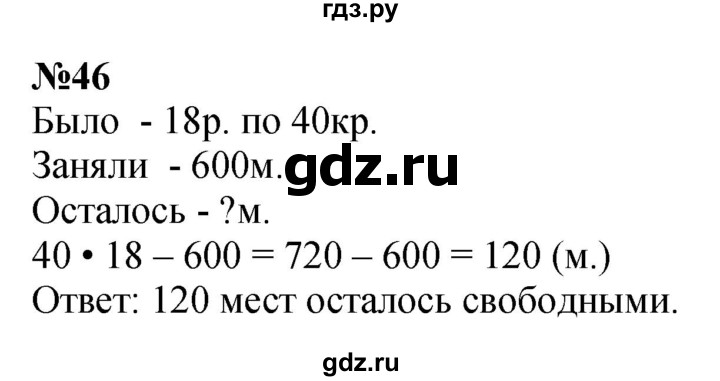 гдз.ру

№46
Было - 18р. по 40кр.
Заняли - 600м. gdz.ru
Осталось - ?м.
$40 \cdot 18 - 600 = 720 - 600 = 120$ (м.)
Ответ: 120 мест осталось свободными.

gdz.ru